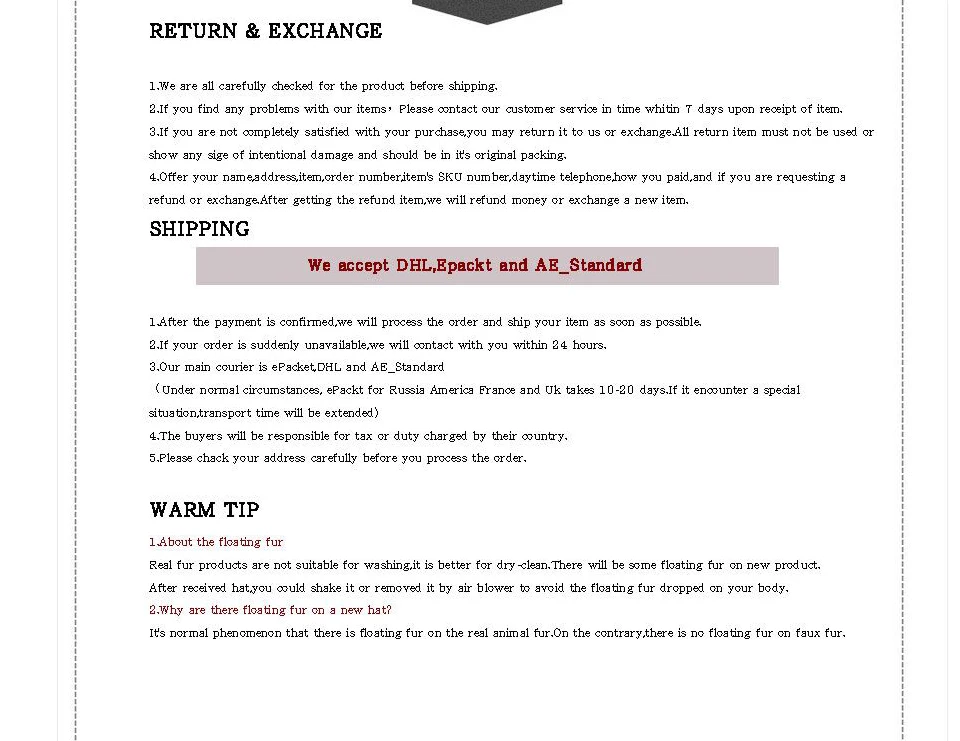 RETURN & EXCHANGE

1.We are all carefully checked for the product before shipping.

2.If you find any problems with our items, Please contact our customer service in time whitin 7 days upon receipt of item.

3.If you are not completely satisfied with your purchase,you may return it to us or exchange.All return item must not be used or show any sige of intentional damage and should be in it's original packing.

4.Offer your name,address,item,order number,item's SKU number,daytime telephone,how you paid,and if you are requesting a refund or exchange.After getting the refund item,we will refund money or exchange a new item.

SHIPPING

We accept DHL,Epackt and AE_Standard

1.After the payment is confirmed,we will process the order and ship your item as soon as possible.

2.If your order is suddenly unavailable,we will contact with you within 24 hours.

3.Our main courier is ePacket,DHL and AE_Standard

（Under normal circumstances, ePackt for Russia America France and Uk takes 10-20 days.If it encounter a special situation,transport time will be extended）

4.The buyers will be responsible for tax or duty charged by their country.

5.Please chack your address carefully before you process the order.

WARM TIP

1.About the floating fur

Real fur products are not suitable for washing,it is better for dry-clean.There will be some floating fur on new product. After received hat,you could shake it or removed it by air blower to avoid the floating fur dropped on your body.

2.Why are there floating fur on a new hat?

It's normal phenomenon that there is floating fur on the real animal fur.On the contrary,there is no floating fur on faux fur.